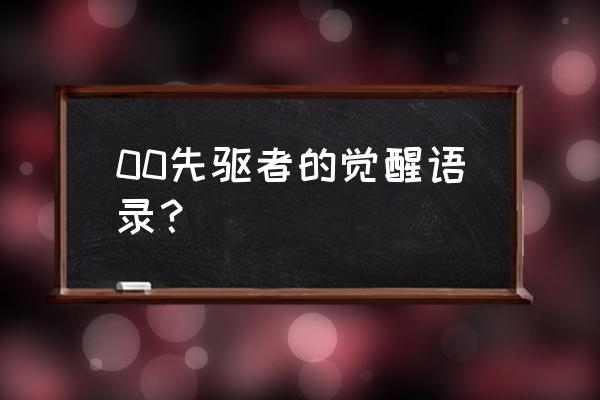 00先驱者的觉醒语录？